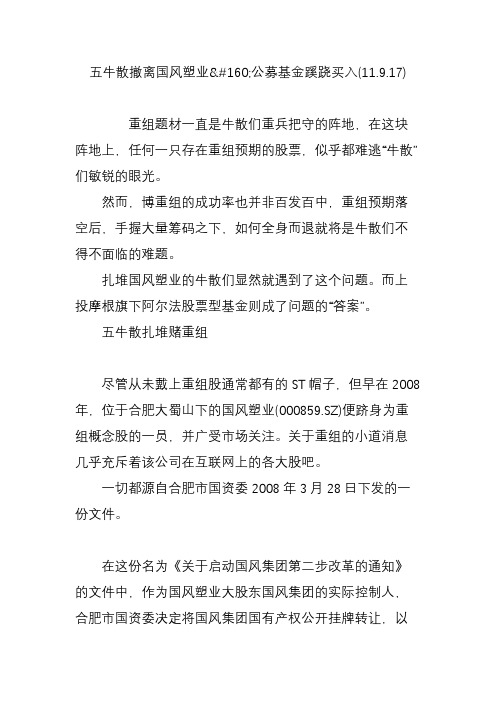 五牛散撤离国风塑业&#160;公募基金蹊跷买入(11.9.17)

重组题材一直是牛散们重兵把守的阵地，在这块阵地上，任何一只存在重组预期的股票，似乎都难逃“牛散”们敏锐的眼光。

然而，博重组的成功率也并非百发百中，重组预期落空后，手握大量筹码之下，如何全身而退就将是牛散们不得不面临的难题。

扎堆国风塑业的牛散们显然就遇到了这个问题。而上投摩根旗下阿尔法股票型基金则成了问题的“答案”。

五牛散扎堆赌重组

尽管从未戴上重组股通常都有的 ST 帽子，但早在 2008 年，位于合肥大蜀山下的国风塑业(000859.SZ)便跻身为重组概念股的一员，并广受市场关注。关于重组的小道消息几乎充斥着该公司在互联网上的各大股吧。

一切都源自合肥市国资委 2008 年 3 月 28 日下发的一份文件。

在这份名为《关于启动国风集团第二步改革的通知》的文件中，作为国风塑业大股东国风集团的实际控制人，合肥市国资委决定将国风集团国有产权公开挂牌转让，以